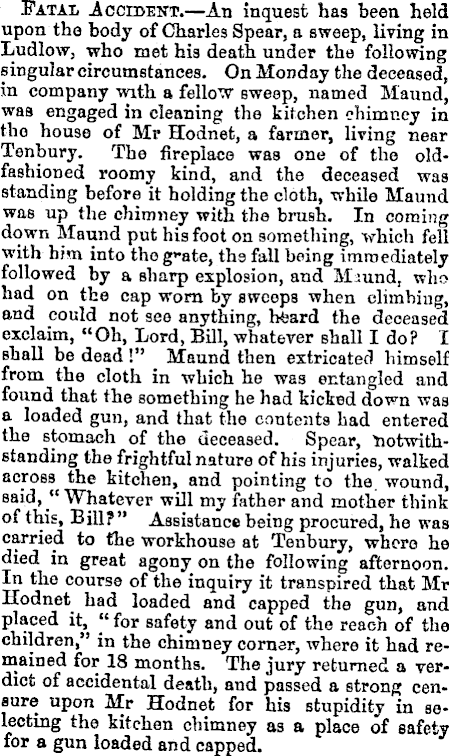 FATAL ACCIDENT.—An inquest has been held upon the body of Charles Spear, a sweep, living in Ludlow, who met his death under the following singular circumstances. On Monday the deceased, in company with a fellow sweep, named Maund, was engaged in cleaning the kitchen chimney in the house of Mr Hodnet, a farmer, living near Tenbury. The fireplace was one of the old-fashioned roomy kind, and the deceased was standing before it holding the cloth, while Maund was up the chimney with the brush. In coming down Maund put his foot on something, which fell with him into the grate, the fall being immediately followed by a sharp explosion, and Maund, who had on the cap worn by sweeps when climbing, and could not see anything, heard the deceased exclaim, "Oh, Lord, Bill, whatever shall I do? I shall be dead!" Maund then extricated himself from the cloth in which he was entangled and found that the something he had kicked down was a loaded gun, and that the contents had entered the stomach of the deceased. Spear, notwithstanding the frightful nature of his injuries, walked across the kitchen, and pointing to the wound, said, "Whatever will my father and mother think of this, Bill?" Assistance being procured, he was carried to the workhouse at Tenbury, where he died in great agony on the following afternoon. In the course of the inquiry it transpired that Mr Hodnet had loaded and capped the gun, and placed it, "for safety and out of the reach of the children," in the chimney corner, where it had remained for 18 months. The jury returned a verdict of accidental death, and passed a strong censure upon Mr Hodnet for his stupidity in selecting the kitchen chimney as a place of safety for a gun loaded and capped.